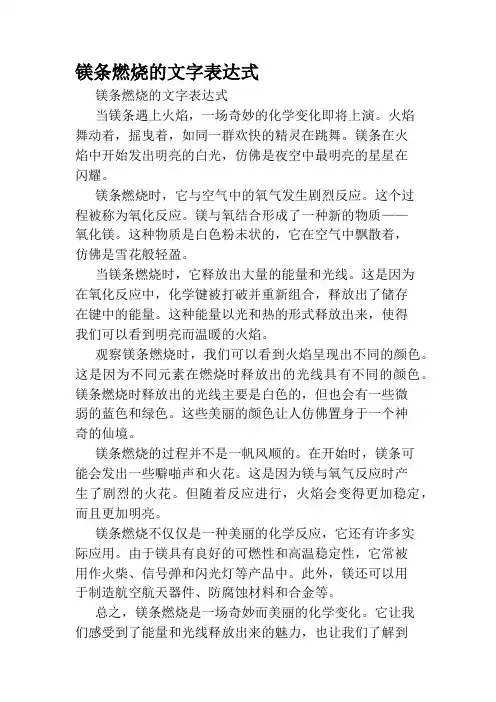 镁条燃烧的文字表达式

镁条燃烧的文字表达式

当镁条遇上火焰，一场奇妙的化学变化即将上演。火焰舞动着，摇曳着，如同一群欢快的精灵在跳舞。镁条在火焰中开始发出明亮的白光，仿佛是夜空中最明亮的星星在闪耀。

镁条燃烧时，它与空气中的氧气发生剧烈反应。这个过程被称为氧化反应。镁与氧结合形成了一种新的物质——氧化镁。这种物质是白色粉末状的，它在空气中飘散着，仿佛是雪花般轻盈。

当镁条燃烧时，它释放出大量的能量和光线。这是因为在氧化反应中，化学键被打破并重新组合，释放出了储存在键中的能量。这种能量以光和热的形式释放出来，使得我们可以看到明亮而温暖的火焰。

观察镁条燃烧时，我们可以看到火焰呈现出不同的颜色。这是因为不同元素在燃烧时释放出的光线具有不同的颜色。镁条燃烧时释放出的光线主要是白色的，但也会有一些微弱的蓝色和绿色。这些美丽的颜色让人仿佛置身于一个神奇的仙境。

镁条燃烧的过程并不是一帆风顺的。在开始时，镁条可能会发出一些噼啪声和火花。这是因为镁与氧气反应时产生了剧烈的火花。但随着反应进行，火焰会变得更加稳定，而且更加明亮。

镁条燃烧不仅仅是一种美丽的化学反应，它还有许多实际应用。由于镁具有良好的可燃性和高温稳定性，它常被用作火柴、信号弹和闪光灯等产品中。此外，镁还可以用于制造航空航天器件、防腐蚀材料和合金等。

总之，镁条燃烧是一场奇妙而美丽的化学变化。它让我们感受到了能量和光线释放出来的魅力，也让我们了解到